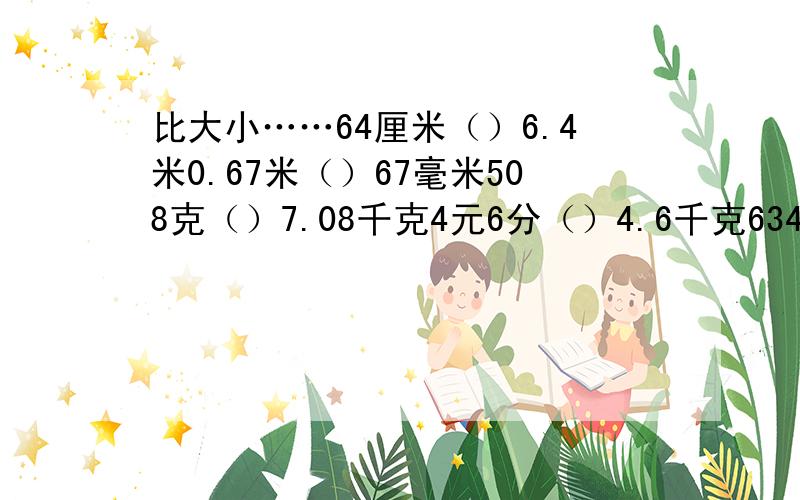 比大小……64厘米（）6.4米0.67米（）67毫米508克（）7.08千克4元6分（）4.6千克634